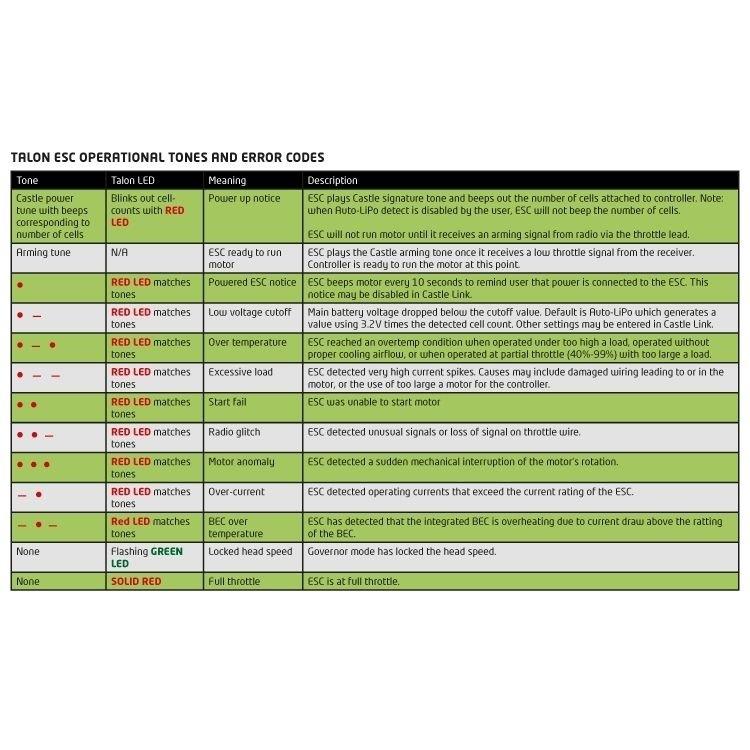 TALON ESC OPERATIONAL TONES AND ERROR CODES

| Tone | Talon LED | Meaning | Description |
|---|---|---|---|
| Castle power tune with beeps corresponding to number of cells | Blinks out cell-counts with RED LED | Power up notice | ESC plays Castle signature tone and beeps out the number of cells attached to controller. Note: when Auto-LiPo detect is disabled by the user, ESC will not beep the number of cells. ESC will not run motor until it receives an arming signal from radio via the throttle lead. |
| Arming tune | N/A | ESC ready to run motor | ESC plays the Castle arming tone once it receives a low throttle signal from the receiver. Controller is ready to run the motor at this point. |
| • | RED LED matches tones | Powered ESC notice | ESC beeps motor every 10 seconds to remind user that power is connected to the ESC. This notice may be disabled in Castle Link. |
| • – | RED LED matches tones | Low voltage cutoff | Main battery voltage dropped below the cutoff value. Default is Auto-LiPo which generates a value using 3.2V times the detected cell count. Other settings may be entered in Castle Link. |
| • – • | RED LED matches tones | Over temperature | ESC reached an overtemp condition when operated under too high a load, operated without proper cooling airflow, or when operated at partial throttle (40%-99%) with too large a load. |
| • – – | RED LED matches tones | Excessive load | ESC detected very high current spikes. Causes may include damaged wiring leading to or in the motor, or the use of too large a motor for the controller. |
| • • | RED LED matches tones | Start fail | ESC was unable to start motor |
| • • – | RED LED matches tones | Radio glitch | ESC detected unusual signals or loss of signal on throttle wire. |
| • • • | RED LED matches tones | Motor anomaly | ESC detected a sudden mechanical interruption of the motor's rotation. |
| – • | RED LED matches tones | Over-current | ESC detected operating currents that exceed the current rating of the ESC. |
| – • – | Red LED matches tones | BEC over temperature | ESC has detected that the integrated BEC is overheating due to current draw above the ratting of the BEC. |
| None | Flashing GREEN LED | Locked head speed | Governor mode has locked the head speed. |
| None | SOLID RED | Full throttle | ESC is at full throttle. |